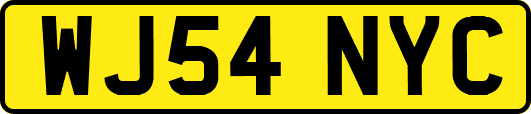 WJ54 NYC